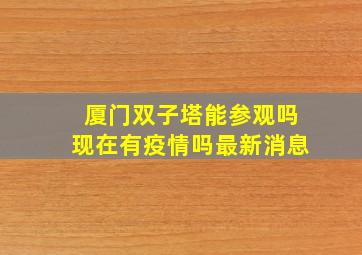 厦门双子塔能参观吗
现在有疫情吗最新消息